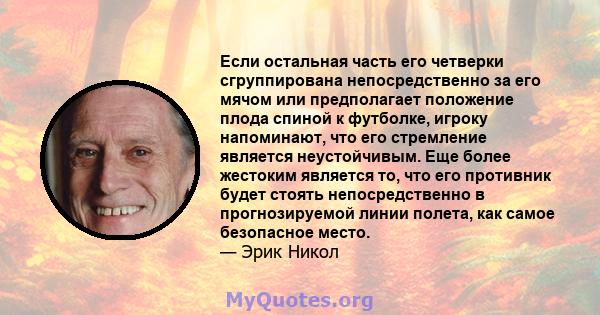 Если остальная часть его четверки сгруппирована непосредственно за его мячом или предполагает положение плода спиной к футболке, игроку напоминают, что его стремление является неустойчивым. Еще более жестоким является то, что его противник будет стоять непосредственно в прогнозируемой линии полета, как самое безопасное место.
— Эрик Никол

MyQuotes.org